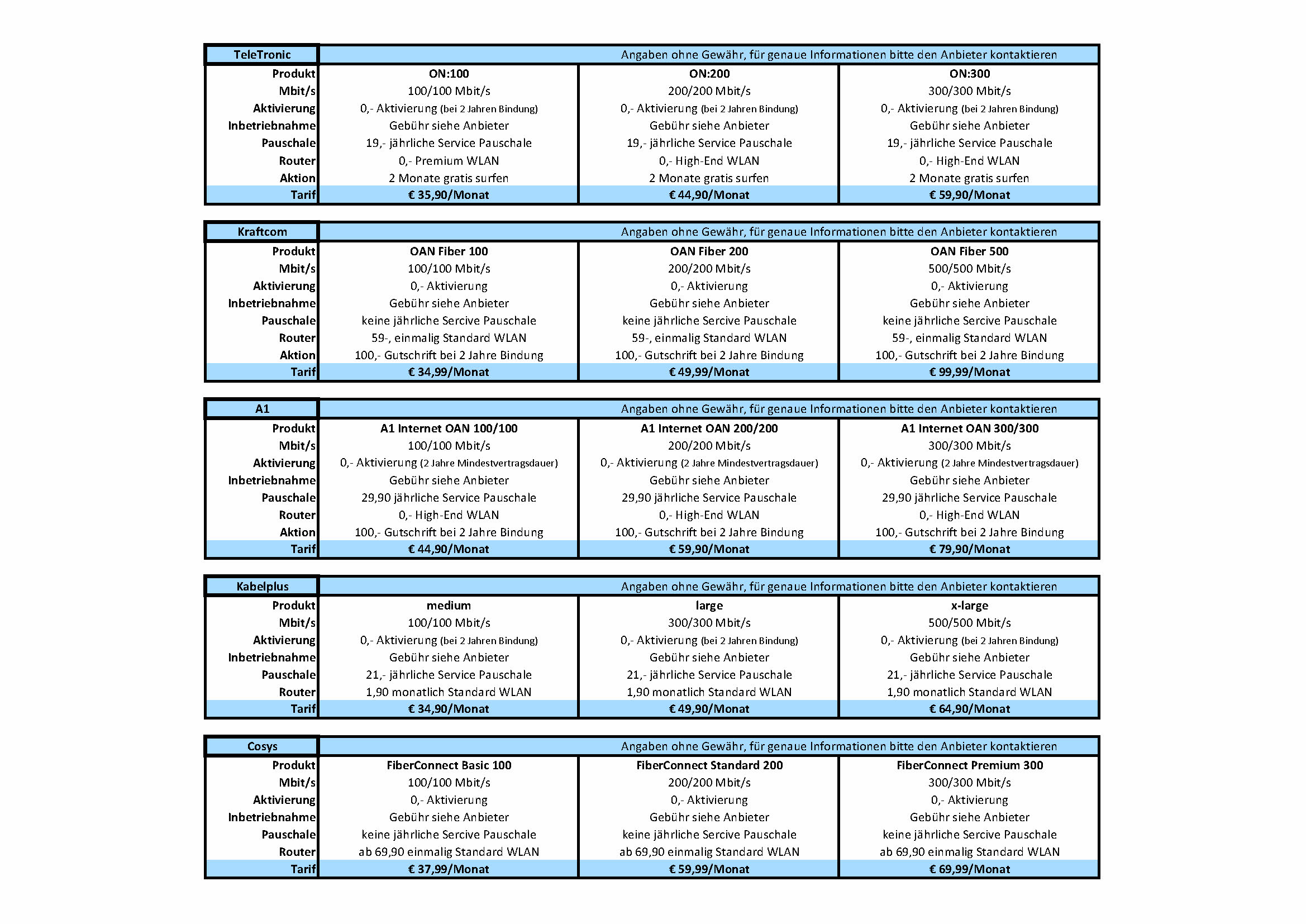 | TeleTronic | Angaben ohne Gewähr, für genaue Informationen bitte den Anbieter kontaktieren | | |
|---|---|---|---|
| Produkt | ON:100 | ON:200 | ON:300 |
| Mbit/s | 100/100 Mbit/s | 200/200 Mbit/s | 300/300 Mbit/s |
| Aktivierung | 0,- Aktivierung (bei 2 Jahren Bindung) | 0,- Aktivierung (bei 2 Jahren Bindung) | 0,- Aktivierung (bei 2 Jahren Bindung) |
| Inbetriebnahme | Gebühr siehe Anbieter | Gebühr siehe Anbieter | Gebühr siehe Anbieter |
| Pauschale | 19,- jährliche Service Pauschale | 19,- jährliche Service Pauschale | 19,- jährliche Service Pauschale |
| Router | 0,- Premium WLAN | 0,- High-End WLAN | 0,- High-End WLAN |
| Aktion | 2 Monate gratis surfen | 2 Monate gratis surfen | 2 Monate gratis surfen |
| Tarif | € 35,90/Monat | € 44,90/Monat | € 59,90/Monat |

| Kraftcom | Angaben ohne Gewähr, für genaue Informationen bitte den Anbieter kontaktieren | | |
|---|---|---|---|
| Produkt | OAN Fiber 100 | OAN Fiber 200 | OAN Fiber 500 |
| Mbit/s | 100/100 Mbit/s | 200/200 Mbit/s | 500/500 Mbit/s |
| Aktivierung | 0,- Aktivierung | 0,- Aktivierung | 0,- Aktivierung |
| Inbetriebnahme | Gebühr siehe Anbieter | Gebühr siehe Anbieter | Gebühr siehe Anbieter |
| Pauschale | keine jährliche Sercive Pauschale | keine jährliche Sercive Pauschale | keine jährliche Sercive Pauschale |
| Router | 59-, einmalig Standard WLAN | 59-, einmalig Standard WLAN | 59-, einmalig Standard WLAN |
| Aktion | 100,- Gutschrift bei 2 Jahre Bindung | 100,- Gutschrift bei 2 Jahre Bindung | 100,- Gutschrift bei 2 Jahre Bindung |
| Tarif | € 34,99/Monat | € 49,99/Monat | € 99,99/Monat |

| A1 | Angaben ohne Gewähr, für genaue Informationen bitte den Anbieter kontaktieren | | |
|---|---|---|---|
| Produkt | A1 Internet OAN 100/100 | A1 Internet OAN 200/200 | A1 Internet OAN 300/300 |
| Mbit/s | 100/100 Mbit/s | 200/200 Mbit/s | 300/300 Mbit/s |
| Aktivierung | 0,- Aktivierung (2 Jahre Mindestvertragsdauer) | 0,- Aktivierung (2 Jahre Mindestvertragsdauer) | 0,- Aktivierung (2 Jahre Mindestvertragsdauer) |
| Inbetriebnahme | Gebühr siehe Anbieter | Gebühr siehe Anbieter | Gebühr siehe Anbieter |
| Pauschale | 29,90 jährliche Service Pauschale | 29,90 jährliche Service Pauschale | 29,90 jährliche Service Pauschale |
| Router | 0,- High-End WLAN | 0,- High-End WLAN | 0,- High-End WLAN |
| Aktion | 100,- Gutschrift bei 2 Jahre Bindung | 100,- Gutschrift bei 2 Jahre Bindung | 100,- Gutschrift bei 2 Jahre Bindung |
| Tarif | € 44,90/Monat | € 59,90/Monat | € 79,90/Monat |

| Kabelplus | Angaben ohne Gewähr, für genaue Informationen bitte den Anbieter kontaktieren | | |
|---|---|---|---|
| Produkt | medium | large | x-large |
| Mbit/s | 100/100 Mbit/s | 300/300 Mbit/s | 500/500 Mbit/s |
| Aktivierung | 0,- Aktivierung (bei 2 Jahren Bindung) | 0,- Aktivierung (bei 2 Jahren Bindung) | 0,- Aktivierung (bei 2 Jahren Bindung) |
| Inbetriebnahme | Gebühr siehe Anbieter | Gebühr siehe Anbieter | Gebühr siehe Anbieter |
| Pauschale | 21,- jährliche Service Pauschale | 21,- jährliche Service Pauschale | 21,- jährliche Service Pauschale |
| Router | 1,90 monatlich Standard WLAN | 1,90 monatlich Standard WLAN | 1,90 monatlich Standard WLAN |
| Tarif | € 34,90/Monat | € 49,90/Monat | € 64,90/Monat |

| Cosys | Angaben ohne Gewähr, für genaue Informationen bitte den Anbieter kontaktieren | | |
|---|---|---|---|
| Produkt | FiberConnect Basic 100 | FiberConnect Standard 200 | FiberConnect Premium 300 |
| Mbit/s | 100/100 Mbit/s | 200/200 Mbit/s | 300/300 Mbit/s |
| Aktivierung | 0,- Aktivierung | 0,- Aktivierung | 0,- Aktivierung |
| Inbetriebnahme | Gebühr siehe Anbieter | Gebühr siehe Anbieter | Gebühr siehe Anbieter |
| Pauschale | keine jährliche Sercive Pauschale | keine jährliche Sercive Pauschale | keine jährliche Sercive Pauschale |
| Router | ab 69,90 einmalig Standard WLAN | ab 69,90 einmalig Standard WLAN | ab 69,90 einmalig Standard WLAN |
| Tarif | € 37,99/Monat | € 59,99/Monat | € 69,99/Monat |